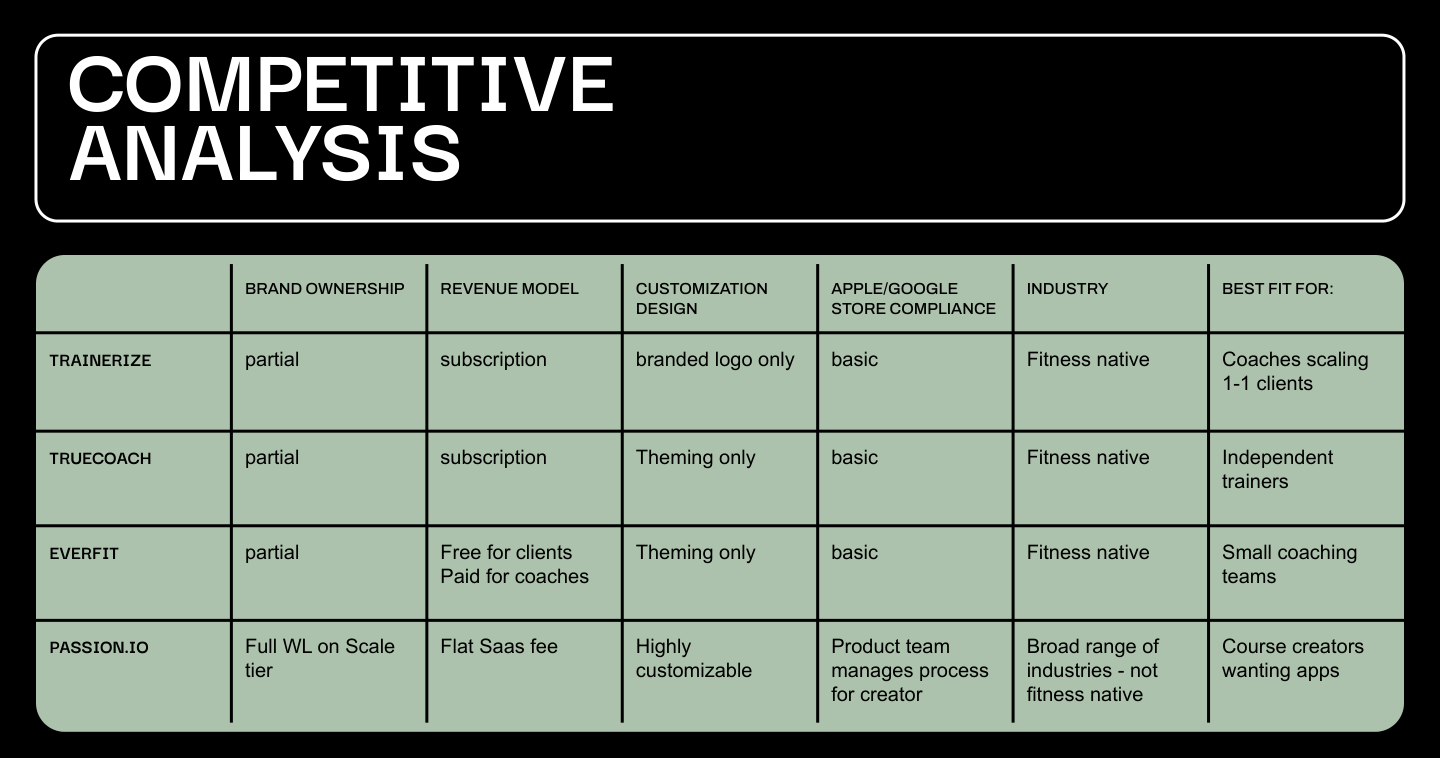 COMPETITIVE ANALYSIS

| | BRAND OWNERSHIP | REVENUE MODEL | CUSTOMIZATION DESIGN | APPLE/GOOGLE STORE COMPLIANCE | INDUSTRY | BEST FIT FOR: |
|---|---|---|---|---|---|---|
| TRAINERIZE | partial | subscription | branded logo only | basic | Fitness native | Coaches scaling 1-1 clients |
| TRUECOACH | partial | subscription | Theming only | basic | Fitness native | Independent trainers |
| EVERFIT | partial | Free for clients Paid for coaches | Theming only | basic | Fitness native | Small coaching teams |
| PASSION.IO | Full WL on Scale tier | Flat Saas fee | Highly customizable | Product team manages process for creator | Broad range of industries - not fitness native | Course creators wanting apps |